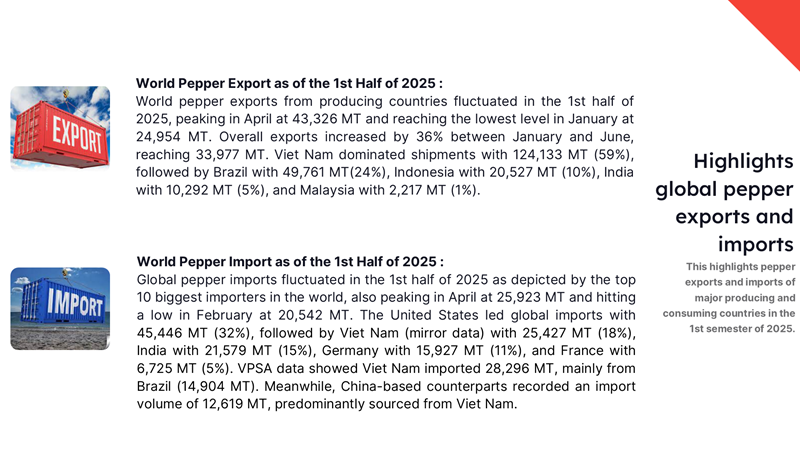 EXPORT

World Pepper Export as of the 1st Half of 2025 :
World pepper exports from producing countries fluctuated in the 1st half of 2025, peaking in April at 43,326 MT and reaching the lowest level in January at 24,954 MT. Overall exports increased by 36% between January and June, reaching 33,977 MT. Viet Nam dominated shipments with 124,133 MT (59%), followed by Brazil with 49,761 MT(24%), Indonesia with 20,527 MT (10%), India with 10,292 MT (5%), and Malaysia with 2,217 MT (1%).

IMPORT

World Pepper Import as of the 1st Half of 2025 :
Global pepper imports fluctuated in the 1st half of 2025 as depicted by the top 10 biggest importers in the world, also peaking in April at 25,923 MT and hitting a low in February at 20,542 MT. The United States led global imports with 45,446 MT (32%), followed by Viet Nam (mirror data) with 25,427 MT (18%), India with 21,579 MT (15%), Germany with 15,927 MT (11%), and France with 6,725 MT (5%). VPSA data showed Viet Nam imported 28,296 MT, mainly from Brazil (14,904 MT). Meanwhile, China-based counterparts recorded an import volume of 12,619 MT, predominantly sourced from Viet Nam.

Highlights global pepper exports and imports

This highlights pepper exports and imports of major producing and consuming countries in the 1st semester of 2025.